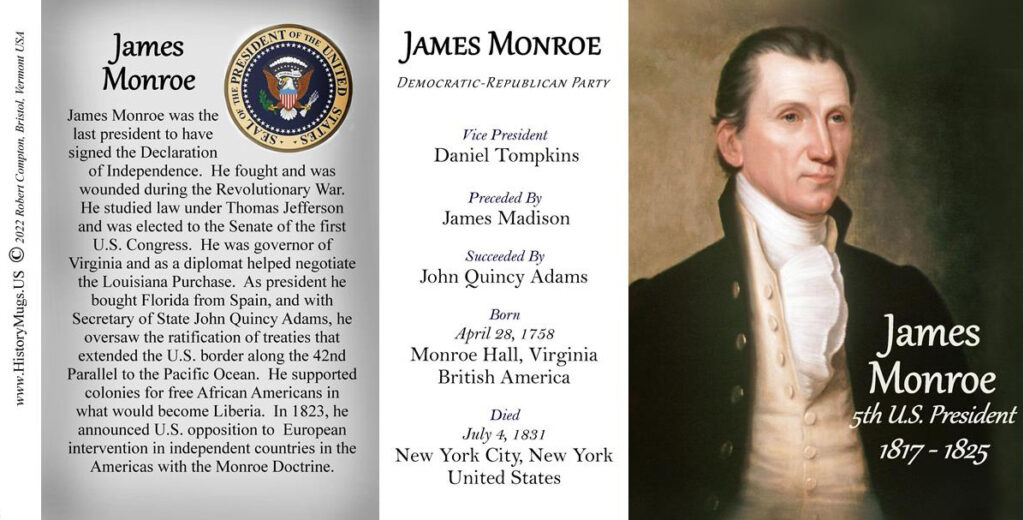 www.HistoryMugs.US © 2022 Robert Compton, Bristol, Vermont USA

James Monroe

SEAL OF THE PRESIDENT OF THE UNITED STATES

James Monroe was the last president to have signed the Declaration of Independence. He fought and was wounded during the Revolutionary War. He studied law under Thomas Jefferson and was elected to the Senate of the first U.S. Congress. He was governor of Virginia and as a diplomat helped negotiate the Louisiana Purchase. As president he bought Florida from Spain, and with Secretary of State John Quincy Adams, he oversaw the ratification of treaties that extended the U.S. border along the 42nd Parallel to the Pacific Ocean. He supported colonies for free African Americans in what would become Liberia. In 1823, he announced U.S. opposition to European intervention in independent countries in the Americas with the Monroe Doctrine.

JAMES MONROE

DEMOCRATIC-REPUBLICAN PARTY

Vice President
Daniel Tompkins

Preceded By
James Madison

Succeeded By
John Quincy Adams

Born
April 28, 1758
Monroe Hall, Virginia
British America

Died
July 4, 1831
New York City, New York
United States

James Monroe
5th U.S. President
1817 - 1825